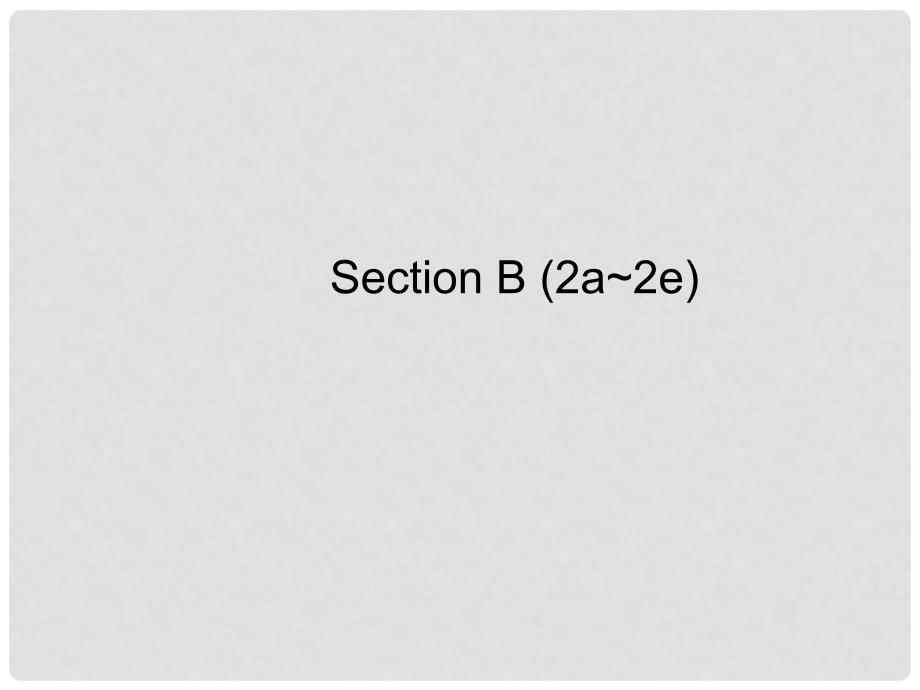 Section B (2a~2e)